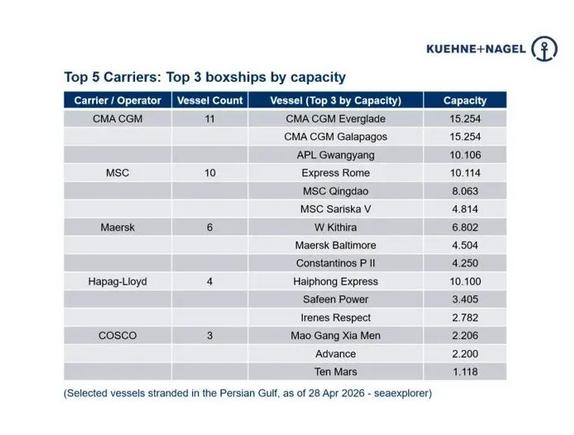 KUEHNE+NAGEL

Top 5 Carriers: Top 3 boxships by capacity

| Carrier / Operator | Vessel Count | Vessel (Top 3 by Capacity) | Capacity |
|---|---|---|---|
| CMA CGM | 11 | CMA CGM Everglade | 15.254 |
| | | CMA CGM Galapagos | 15.254 |
| | | APL Gwangyang | 10.106 |
| MSC | 10 | Express Rome | 10.114 |
| | | MSC Qingdao | 8.063 |
| | | MSC Sariska V | 4.814 |
| Maersk | 6 | W Kithira | 6.802 |
| | | Maersk Baltimore | 4.504 |
| | | Constantinos P II | 4.250 |
| Hapag-Lloyd | 4 | Haiphong Express | 10.100 |
| | | Safeen Power | 3.405 |
| | | Irenes Respect | 2.782 |
| COSCO | 3 | Mao Gang Xia Men | 2.206 |
| | | Advance | 2.200 |
| | | Ten Mars | 1.118 |

(Selected vessels stranded in the Persian Gulf, as of 28 Apr 2026 - seaexplorer)